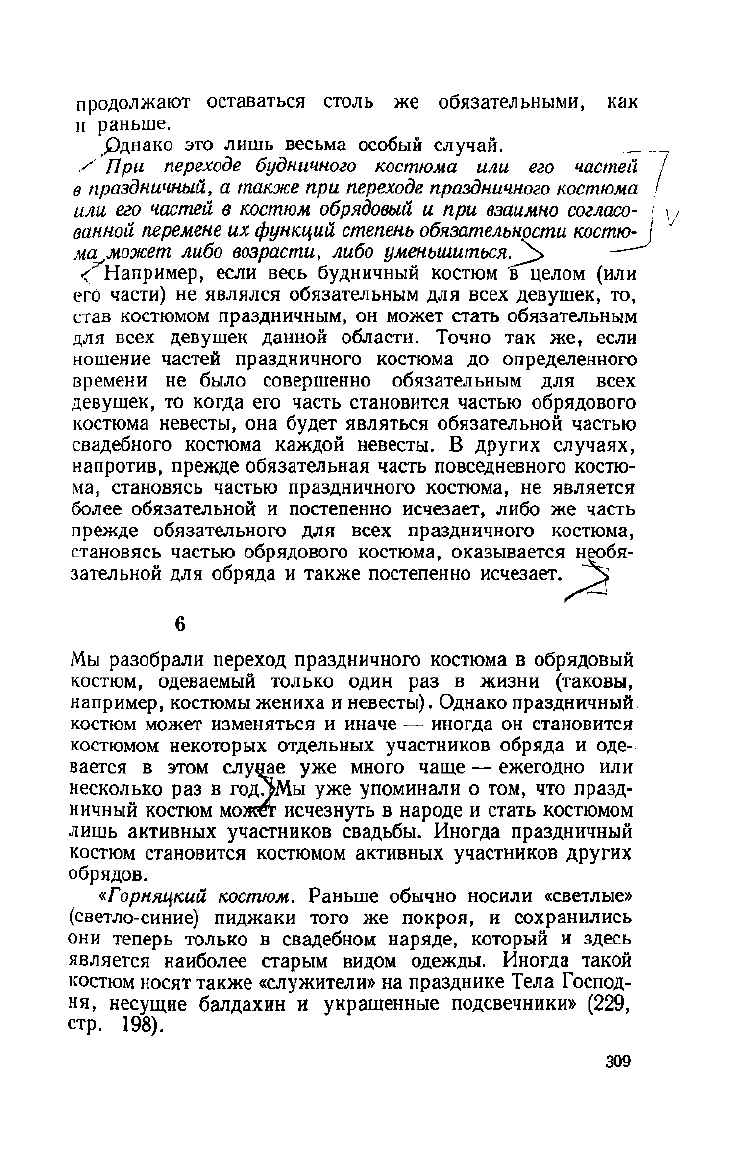 продолжают оставаться столь же обязательными, как и раньше.

Однако это лишь весьма особый случай.

При переходе будничного костюма или его частей в праздничный, а также при переходе праздничного костюма или его частей в костюм обрядовый и при взаимно согласованной перемене их функций степень обязательности костюма может либо возрасти, либо уменьшиться.

Например, если весь будничный костюм в целом (или его части) не являлся обязательным для всех девушек, то, став костюмом праздничным, он может стать обязательным для всех девушек данной области. Точно так же, если ношение частей праздничного костюма до определенного времени не было совершенно обязательным для всех девушек, то когда его часть становится частью обрядового костюма невесты, она будет являться обязательной частью свадебного костюма каждой невесты. В других случаях, напротив, прежде обязательная часть повседневного костюма, становясь частью праздничного костюма, не является более обязательной и постепенно исчезает, либо же часть прежде обязательного для всех праздничного костюма, становясь частью обрядового костюма, оказывается необязательной для обряда и также постепенно исчезает.

6

Мы разобрали переход праздничного костюма в обрядовый костюм, одеваемый только один раз в жизни (таковы, например, костюмы жениха и невесты). Однако праздничный костюм может изменяться и иначе — иногда он становится костюмом некоторых отдельных участников обряда и одевается в этом случае уже много чаще — ежегодно или несколько раз в год. Мы уже упоминали о том, что праздничный костюм может исчезнуть в народе и стать костюмом лишь активных участников свадьбы. Иногда праздничный костюм становится костюмом активных участников других обрядов.

«Горняцкий костюм. Раньше обычно носили «светлые» (светло-синие) пиджаки того же покроя, и сохранились они теперь только в свадебном наряде, который и здесь является наиболее старым видом одежды. Иногда такой костюм носят также «служители» на празднике Тела Господня, несущие балдахин и украшенные подсвечники» (229, стр. 198).

309